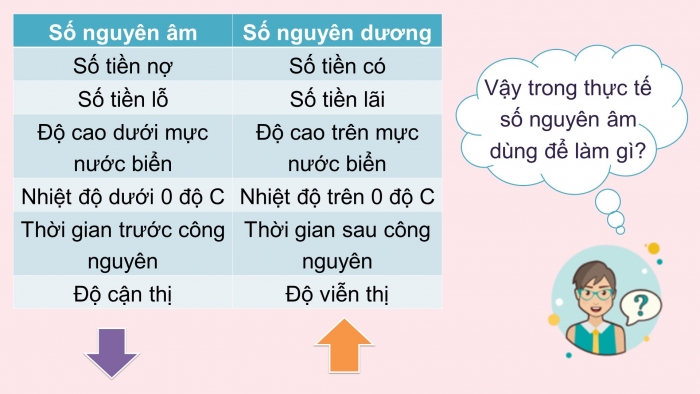 | Số nguyên âm | Số nguyên dương |
|---|---|
| Số tiền nợ | Số tiền có |
| Số tiền lỗ | Số tiền lãi |
| Độ cao dưới mực nước biển | Độ cao trên mực nước biển |
| Nhiệt độ dưới 0 độ C | Nhiệt độ trên 0 độ C |
| Thời gian trước công nguyên | Thời gian sau công nguyên |
| Độ cận thị | Độ viễn thị |

Vậy trong thực tế số nguyên âm dùng để làm gì?

?